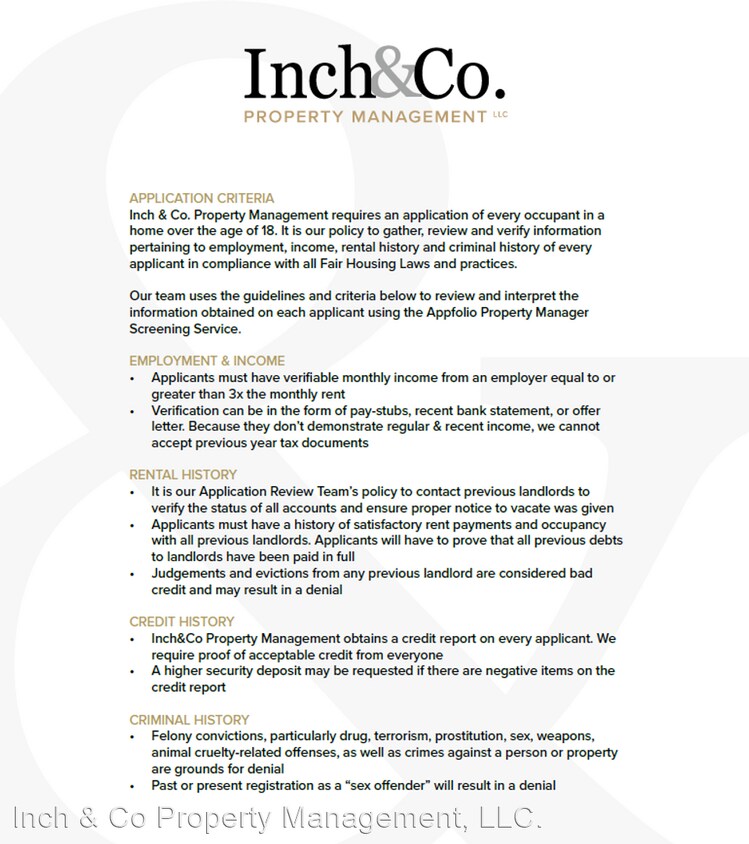 Inch&Co.
PROPERTY MANAGEMENT LLC

APPLICATION CRITERIA
Inch & Co. Property Management requires an application of every occupant in a home over the age of 18. It is our policy to gather, review and verify information pertaining to employment, income, rental history and criminal history of every applicant in compliance with all Fair Housing Laws and practices.

Our team uses the guidelines and criteria below to review and interpret the information obtained on each applicant using the Appfolio Property Manager Screening Service.

EMPLOYMENT & INCOME
• Applicants must have verifiable monthly income from an employer equal to or greater than 3x the monthly rent
• Verification can be in the form of pay-stubs, recent bank statement, or offer letter. Because they don't demonstrate regular & recent income, we cannot accept previous year tax documents

RENTAL HISTORY
• It is our Application Review Team's policy to contact previous landlords to verify the status of all accounts and ensure proper notice to vacate was given
• Applicants must have a history of satisfactory rent payments and occupancy with all previous landlords. Applicants will have to prove that all previous debts to landlords have been paid in full
• Judgements and evictions from any previous landlord are considered bad credit and may result in a denial

CREDIT HISTORY
• Inch&Co Property Management obtains a credit report on every applicant. We require proof of acceptable credit from everyone
• A higher security deposit may be requested if there are negative items on the credit report

CRIMINAL HISTORY
• Felony convictions, particularly drug, terrorism, prostitution, sex, weapons, animal cruelty-related offenses, as well as crimes against a person or property are grounds for denial
• Past or present registration as a "sex offender" will result in a denial

Inch & Co Property Management, LLC.